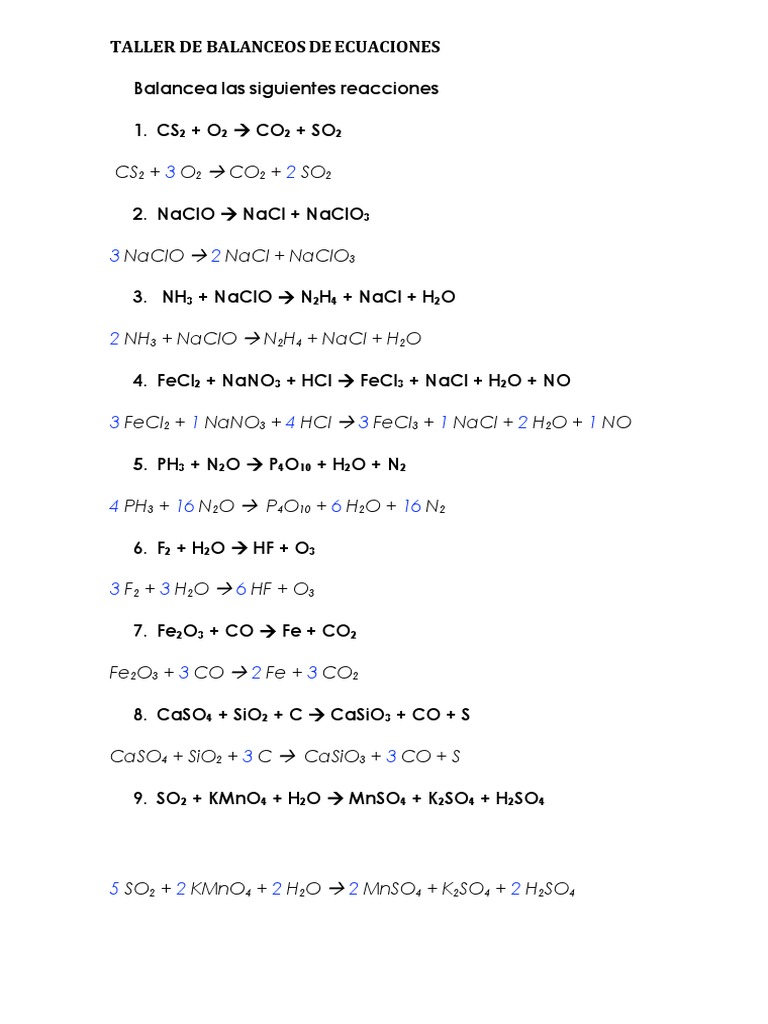 TALLER DE BALANCEOS DE ECUACIONES

Balancea las siguientes reacciones

1. $CS_2 + O_2 \rightarrow CO_2 + SO_2$

$CS_2 + 3\ O_2 \rightarrow CO_2 + 2\ SO_2$

2. $NaClO \rightarrow NaCl + NaClO_3$

$3\ NaClO \rightarrow 2\ NaCl + NaClO_3$

3. $NH_3 + NaClO \rightarrow N_2H_4 + NaCl + H_2O$

$2\ NH_3 + NaClO \rightarrow N_2H_4 + NaCl + H_2O$

4. $FeCl_2 + NaNO_3 + HCl \rightarrow FeCl_3 + NaCl + H_2O + NO$

$3\ FeCl_2 + 1\ NaNO_3 + 4\ HCl \rightarrow 3\ FeCl_3 + 1\ NaCl + 2\ H_2O + 1\ NO$

5. $PH_3 + N_2O \rightarrow P_4O_{10} + H_2O + N_2$

$4\ PH_3 + 16\ N_2O \rightarrow P_4O_{10} + 6\ H_2O + 16\ N_2$

6. $F_2 + H_2O \rightarrow HF + O_3$

$3\ F_2 + 3\ H_2O \rightarrow 6\ HF + O_3$

7. $Fe_2O_3 + CO \rightarrow Fe + CO_2$

$Fe_2O_3 + 3\ CO \rightarrow 2\ Fe + 3\ CO_2$

8. $CaSO_4 + SiO_2 + C \rightarrow CaSiO_3 + CO + S$

$CaSO_4 + SiO_2 + 3\ C \rightarrow CaSiO_3 + 3\ CO + S$

9. $SO_2 + KMnO_4 + H_2O \rightarrow MnSO_4 + K_2SO_4 + H_2SO_4$

$5\ SO_2 + 2\ KMnO_4 + 2\ H_2O \rightarrow 2\ MnSO_4 + K_2SO_4 + 2\ H_2SO_4$